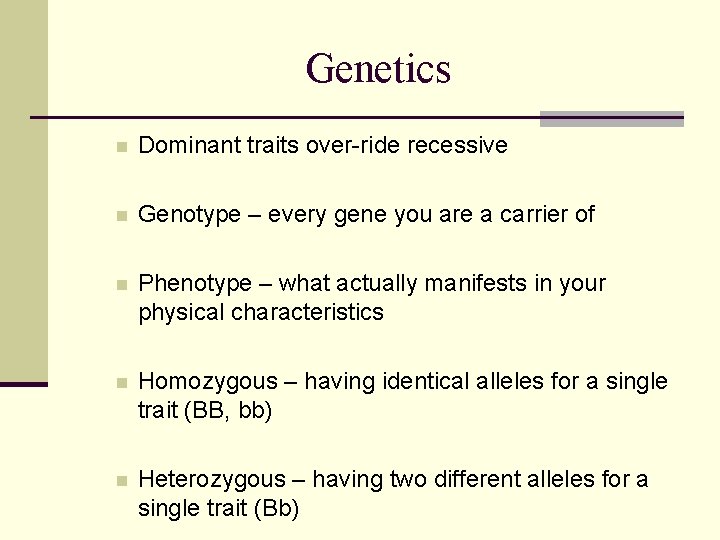 Genetics

Dominant traits over-ride recessive

Genotype – every gene you are a carrier of

Phenotype – what actually manifests in your physical characteristics

Homozygous – having identical alleles for a single trait (BB, bb)

Heterozygous – having two different alleles for a single trait (Bb)